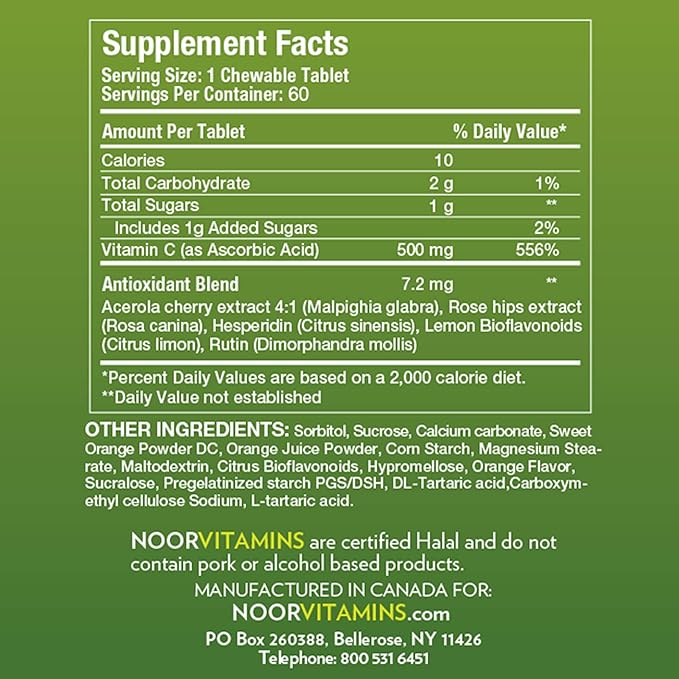 Supplement Facts
Serving Size: 1 Chewable Tablet
Servings Per Container: 60

| Amount Per Tablet | | % Daily Value* |
|---|---|---|
| Calories | 10 | |
| Total Carbohydrate | 2 g | 1% |
| Total Sugars | 1 g | ** |
| Includes 1g Added Sugars | | 2% |
| Vitamin C (as Ascorbic Acid) | 500 mg | 556% |
| Antioxidant Blend | 7.2 mg | ** |

Acerola cherry extract 4:1 (Malpighia glabra), Rose hips extract (Rosa canina), Hesperidin (Citrus sinensis), Lemon Bioflavonoids (Citrus limon), Rutin (Dimorphandra mollis)

*Percent Daily Values are based on a 2,000 calorie diet.
**Daily Value not established

OTHER INGREDIENTS: Sorbitol, Sucrose, Calcium carbonate, Sweet Orange Powder DC, Orange Juice Powder, Corn Starch, Magnesium Stearate, Maltodextrin, Citrus Bioflavonoids, Hypromellose, Orange Flavor, Sucralose, Pregelatinized starch PGS/DSH, DL-Tartaric acid,Carboxymethyl cellulose Sodium, L-tartaric acid.

NOORVITAMINS are certified Halal and do not contain pork or alcohol based products.
MANUFACTURED IN CANADA FOR:
NOORVITAMINS.com
PO Box 260388, Bellerose, NY 11426
Telephone: 800 531 6451